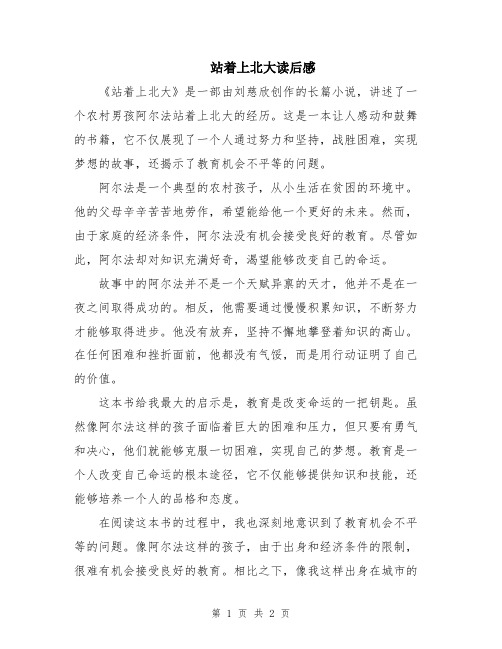 站着上北大读后感

《站着上北大》是一部由刘慈欣创作的长篇小说，讲述了一个农村男孩阿尔法站着上北大的经历。这是一本让人感动和鼓舞的书籍，它不仅展现了一个人通过努力和坚持，战胜困难，实现梦想的故事，还揭示了教育机会不平等的问题。

阿尔法是一个典型的农村孩子，从小生活在贫困的环境中。他的父母辛辛苦苦地劳作，希望能给他一个更好的未来。然而，由于家庭的经济条件，阿尔法没有机会接受良好的教育。尽管如此，阿尔法却对知识充满好奇，渴望能够改变自己的命运。

故事中的阿尔法并不是一个天赋异禀的天才，他并不是在一夜之间取得成功的。相反，他需要通过慢慢积累知识，不断努力才能够取得进步。他没有放弃，坚持不懈地攀登着知识的高山。在任何困难和挫折面前，他都没有气馁，而是用行动证明了自己的价值。

这本书给我最大的启示是，教育是改变命运的一把钥匙。虽然像阿尔法这样的孩子面临着巨大的困难和压力，但只要有勇气和决心，他们就能够克服一切困难，实现自己的梦想。教育是一个人改变自己命运的根本途径，它不仅能够提供知识和技能，还能够培养一个人的品格和态度。

在阅读这本书的过程中，我也深刻地意识到了教育机会不平等的问题。像阿尔法这样的孩子，由于出身和经济条件的限制，很难有机会接受良好的教育。相比之下，像我这样出身在城市的

第 1 页 共 2 页